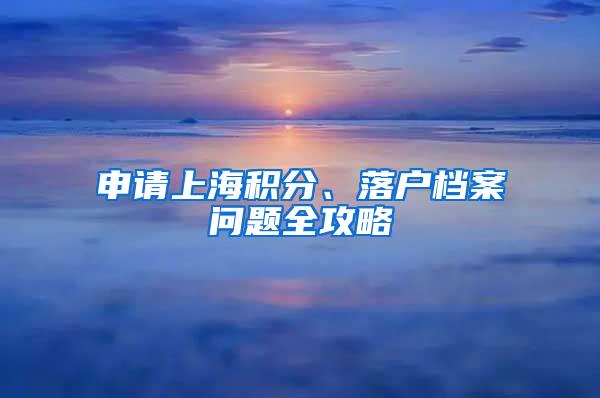 申请上海积分、落户档案问题全攻略